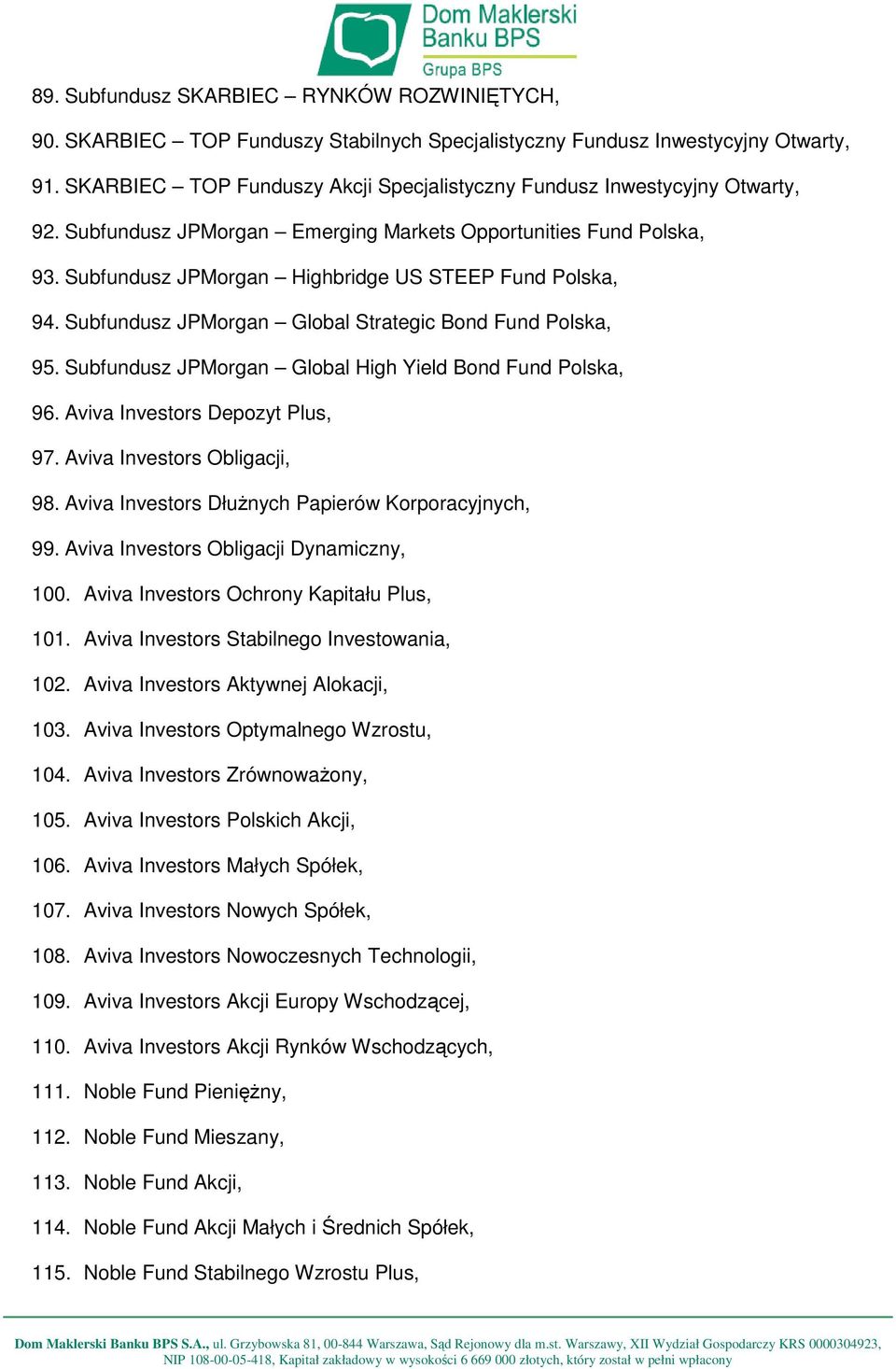 Dom Maklerski Banku BPS
Grupa BPS

89. Subfundusz SKARBIEC – RYNKÓW ROZWINIĘTYCH,

90. SKARBIEC – TOP Funduszy Stabilnych Specjalistyczny Fundusz Inwestycyjny Otwarty,

91. SKARBIEC – TOP Funduszy Akcji Specjalistyczny Fundusz Inwestycyjny Otwarty,

92. Subfundusz JPMorgan – Emerging Markets Opportunities Fund Polska,

93. Subfundusz JPMorgan – Highbridge US STEEP Fund Polska,

94. Subfundusz JPMorgan – Global Strategic Bond Fund Polska,

95. Subfundusz JPMorgan – Global High Yield Bond Fund Polska,

96. Aviva Investors Depozyt Plus,

97. Aviva Investors Obligacji,

98. Aviva Investors Dłużnych Papierów Korporacyjnych,

99. Aviva Investors Obligacji Dynamiczny,

100. Aviva Investors Ochrony Kapitału Plus,

101. Aviva Investors Stabilnego Investowania,

102. Aviva Investors Aktywnej Alokacji,

103. Aviva Investors Optymalnego Wzrostu,

104. Aviva Investors Zrównoważony,

105. Aviva Investors Polskich Akcji,

106. Aviva Investors Małych Spółek,

107. Aviva Investors Nowych Spółek,

108. Aviva Investors Nowoczesnych Technologii,

109. Aviva Investors Akcji Europy Wschodzącej,

110. Aviva Investors Akcji Rynków Wschodzących,

111. Noble Fund Pieniężny,

112. Noble Fund Mieszany,

113. Noble Fund Akcji,

114. Noble Fund Akcji Małych i Średnich Spółek,

115. Noble Fund Stabilnego Wzrostu Plus,

Dom Maklerski Banku BPS S.A., ul. Grzybowska 81, 00-844 Warszawa, Sąd Rejonowy dla m.st. Warszawy, XII Wydział Gospodarczy KRS 0000304923, NIP 108-00-05-418, Kapitał zakładowy w wysokości 6 669 000 złotych, który został w pełni wpłacony